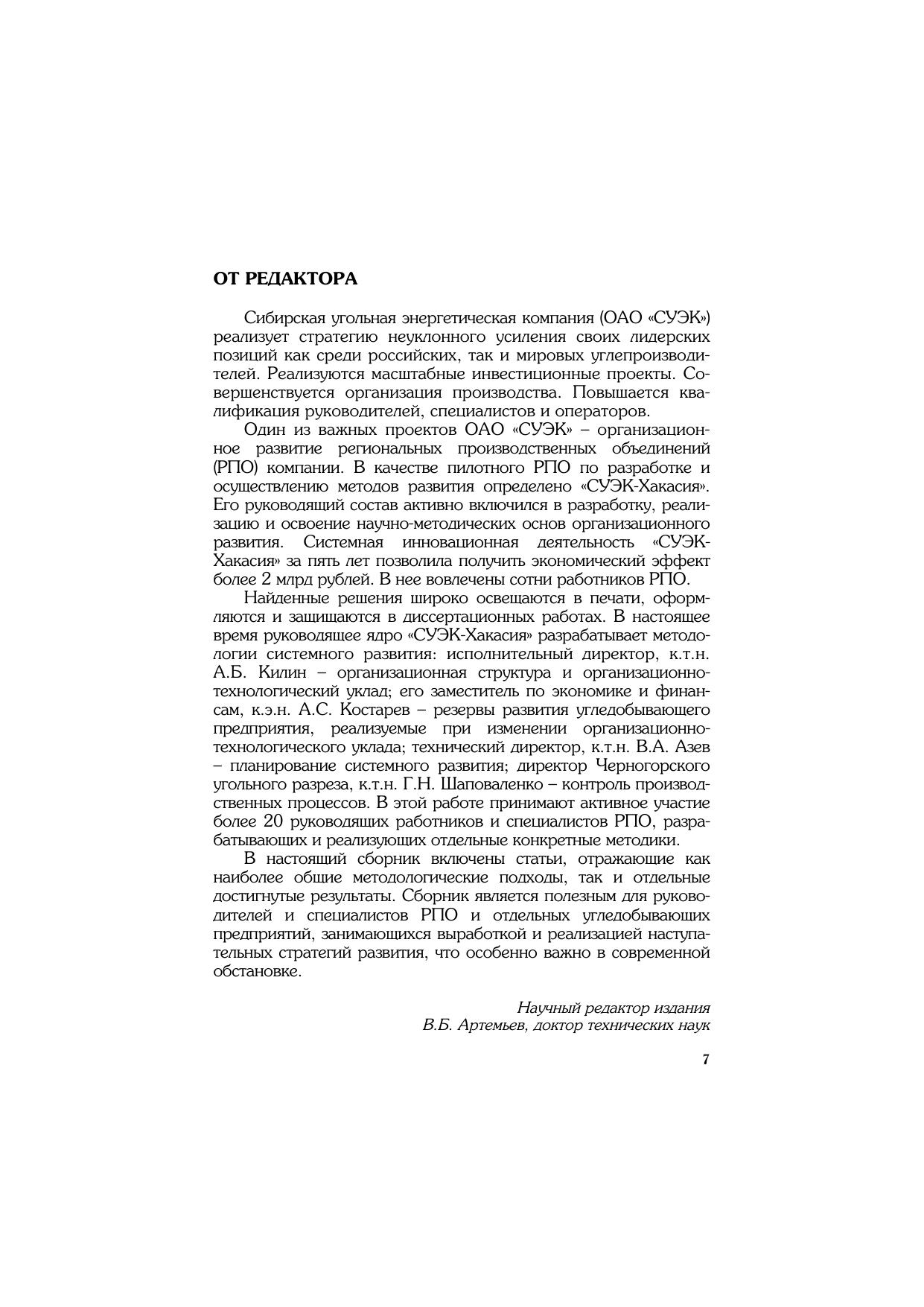 ОТ РЕДАКТОРА

Сибирская угольная энергетическая компания (ОАО «СУЭК») реализует стратегию неуклонного усиления своих лидерских позиций как среди российских, так и мировых углепроизводителей. Реализуются масштабные инвестиционные проекты. Совершенствуется организация производства. Повышается квалификация руководителей, специалистов и операторов.

Один из важных проектов ОАО «СУЭК» – организационное развитие региональных производственных объединений (РПО) компании. В качестве пилотного РПО по разработке и осуществлению методов развития определено «СУЭК-Хакасия». Его руководящий состав активно включился в разработку, реализацию и освоение научно-методических основ организационного развития. Системная инновационная деятельность «СУЭК-Хакасия» за пять лет позволила получить экономический эффект более 2 млрд рублей. В нее вовлечены сотни работников РПО.

Найденные решения широко освещаются в печати, оформляются и защищаются в диссертационных работах. В настоящее время руководящее ядро «СУЭК-Хакасия» разрабатывает методологии системного развития: исполнительный директор, к.т.н. А.Б. Килин – организационная структура и организационно-технологический уклад; его заместитель по экономике и финансам, к.э.н. А.С. Костарев – резервы развития угледобывающего предприятия, реализуемые при изменении организационно-технологического уклада; технический директор, к.т.н. В.А. Азев – планирование системного развития; директор Черногорского угольного разреза, к.т.н. Г.Н. Шаповаленко – контроль производственных процессов. В этой работе принимают активное участие более 20 руководящих работников и специалистов РПО, разрабатывающих и реализующих отдельные конкретные методики.

В настоящий сборник включены статьи, отражающие как наиболее общие методологические подходы, так и отдельные достигнутые результаты. Сборник является полезным для руководителей и специалистов РПО и отдельных угледобывающих предприятий, занимающихся выработкой и реализацией наступательных стратегий развития, что особенно важно в современной обстановке.

Научный редактор издания
В.Б. Артемьев, доктор технических наук

7